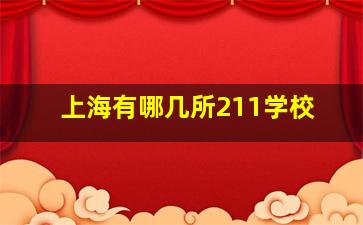 上海有哪几所211学校